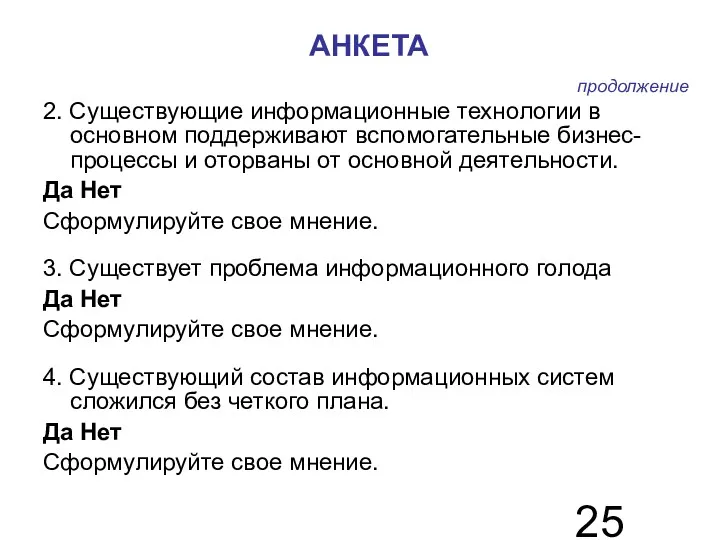 АНКЕТА

продолжение

2. Существующие информационные технологии в основном поддерживают вспомогательные бизнес-процессы и оторваны от основной деятельности.

Да Нет

Сформулируйте свое мнение.

3. Существует проблема информационного голода

Да Нет

Сформулируйте свое мнение.

4. Существующий состав информационных систем сложился без четкого плана.

Да Нет

Сформулируйте свое мнение.

25